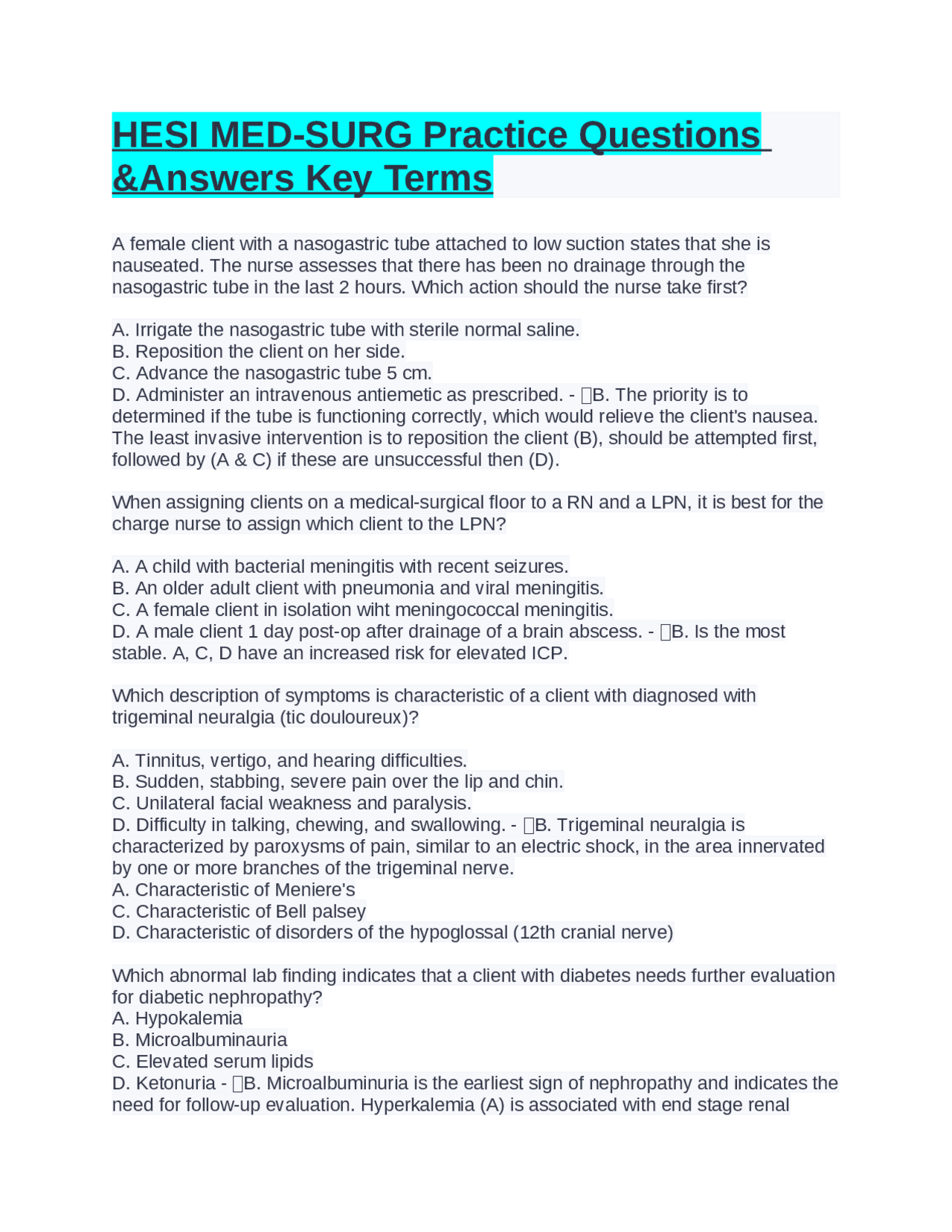 HESI MED-SURG Practice Questions &Answers Key Terms

A female client with a nasogastric tube attached to low suction states that she is nauseated. The nurse assesses that there has been no drainage through the nasogastric tube in the last 2 hours. Which action should the nurse take first?

A. Irrigate the nasogastric tube with sterile normal saline.
B. Reposition the client on her side.
C. Advance the nasogastric tube 5 cm.
D. Administer an intravenous antiemetic as prescribed. - B. The priority is to determined if the tube is functioning correctly, which would relieve the client's nausea. The least invasive intervention is to reposition the client (B), should be attempted first, followed by (A & C) if these are unsuccessful then (D).

When assigning clients on a medical-surgical floor to a RN and a LPN, it is best for the charge nurse to assign which client to the LPN?

A. A child with bacterial meningitis with recent seizures.
B. An older adult client with pneumonia and viral meningitis.
C. A female client in isolation wiht meningococcal meningitis.
D. A male client 1 day post-op after drainage of a brain abscess. - B. Is the most stable. A, C, D have an increased risk for elevated ICP.

Which description of symptoms is characteristic of a client with diagnosed with trigeminal neuralgia (tic douloureux)?

A. Tinnitus, vertigo, and hearing difficulties.
B. Sudden, stabbing, severe pain over the lip and chin.
C. Unilateral facial weakness and paralysis.
D. Difficulty in talking, chewing, and swallowing. - B. Trigeminal neuralgia is characterized by paroxysms of pain, similar to an electric shock, in the area innervated by one or more branches of the trigeminal nerve.
A. Characteristic of Meniere's
C. Characteristic of Bell palsey
D. Characteristic of disorders of the hypoglossal (12th cranial nerve)

Which abnormal lab finding indicates that a client with diabetes needs further evaluation for diabetic nephropathy?
A. Hypokalemia
B. Microalbuminauria
C. Elevated serum lipids
D. Ketonuria - B. Microalbuminuria is the earliest sign of nephropathy and indicates the need for follow-up evaluation. Hyperkalemia (A) is associated with end stage renal